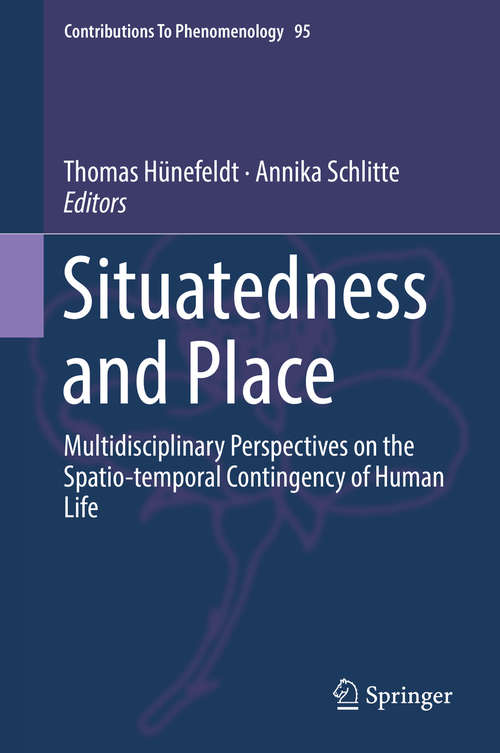 Contributions To Phenomenology 95

Thomas Hünefeldt · Annika Schlitte
Editors

Situatedness and Place

Multidisciplinary Perspectives on the Spatio-temporal Contingency of Human Life

Springer